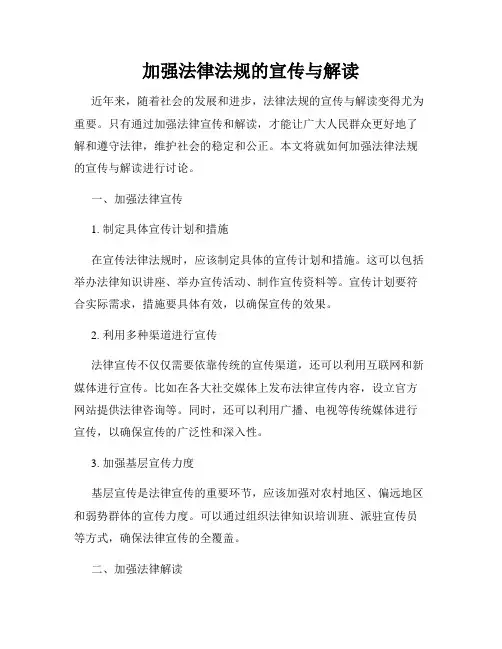 加强法律法规的宣传与解读

近年来，随着社会的发展和进步，法律法规的宣传与解读变得尤为重要。只有通过加强法律宣传和解读，才能让广大人民群众更好地了解和遵守法律，维护社会的稳定和公正。本文将就如何加强法律法规的宣传与解读进行讨论。

一、加强法律宣传

1. 制定具体宣传计划和措施

在宣传法律法规时，应该制定具体的宣传计划和措施。这可以包括举办法律知识讲座、举办宣传活动、制作宣传资料等。宣传计划要符合实际需求，措施要具体有效，以确保宣传的效果。

2. 利用多种渠道进行宣传

法律宣传不仅仅需要依靠传统的宣传渠道，还可以利用互联网和新媒体进行宣传。比如在各大社交媒体上发布法律宣传内容，设立官方网站提供法律咨询等。同时，还可以利用广播、电视等传统媒体进行宣传，以确保宣传的广泛性和深入性。

3. 加强基层宣传力度

基层宣传是法律宣传的重要环节，应该加强对农村地区、偏远地区和弱势群体的宣传力度。可以通过组织法律知识培训班、派驻宣传员等方式，确保法律宣传的全覆盖。

二、加强法律解读